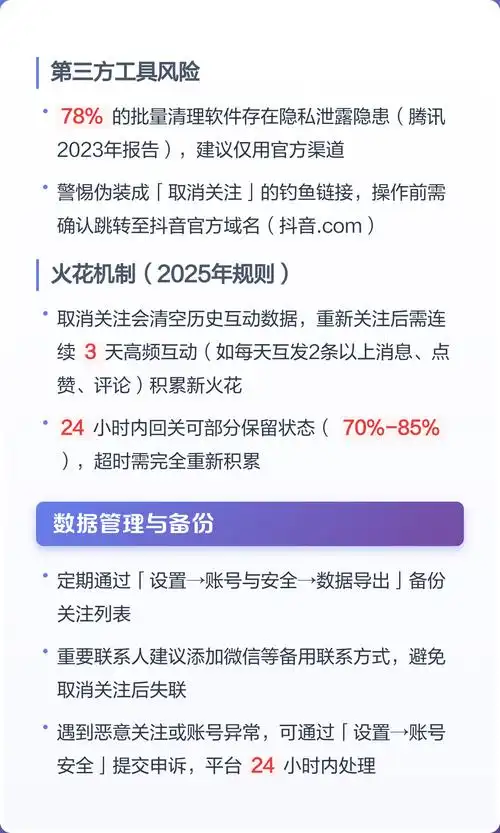 第三方工具风险

• 78% 的批量清理软件存在隐私泄露隐患（腾讯2023年报告），建议仅用官方渠道

• 警惕伪装成「取消关注」的钓鱼链接，操作前需确认跳转至抖音官方域名（抖音.com）

火花机制（2025年规则）

• 取消关注会清空历史互动数据，重新关注后需连续 3 天高频互动（如每天互发2条以上消息、点赞、评论）积累新火花

• 24 小时内回关可部分保留状态（ 70%-85% ），超时需完全重新积累

数据管理与备份

• 定期通过「设置→账号与安全→数据导出」备份关注列表

• 重要联系人建议添加微信等备用联系方式，避免取消关注后失联

• 遇到恶意关注或账号异常，可通过「设置→账号安全」提交申诉，平台 24 小时内处理